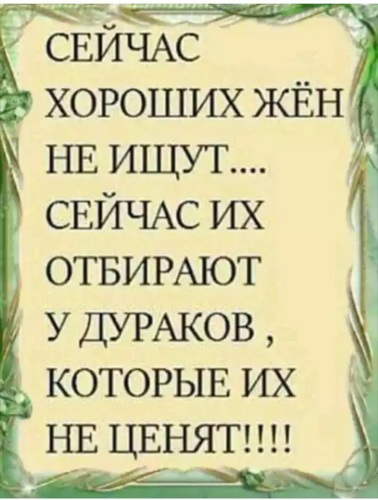 СЕЙЧАС ХОРОШИХ ЖЁН НЕ ИЩУТ.... СЕЙЧАС ИХ ОТБИРАЮТ У ДУРАКОВ , КОТОРЫЕ ИХ НЕ ЦЕНЯТ!!!!